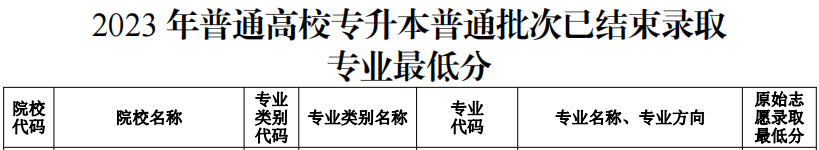 2023 年普通高校专升本普通批次已结束录取专业最低分

| 院校代码 | 院校名称 | 专业类别代码 | 专业类别名称 | 专业代码 | 专业名称、专业方向 | 原始志愿录取最低分 |
|---|---|---|---|---|---|---|